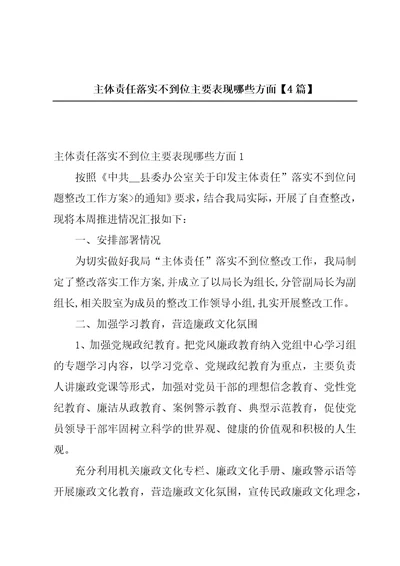 主体责任落实不到位主要表现哪些方面【4篇】

主体责任落实不到位主要表现哪些方面1

按照《中共__县委办公室关于印发主体责任”落实不到位问题整改工作方案>的通知》要求，结合我局实际，开展了自查整改，现将本周推进情况汇报如下：

一、安排部署情况

为切实做好我局“主体责任”落实不到位整改工作，我局制定了整改落实工作方案，并成立了以局长为组长，分管副局长为副组长，相关股室为成员的整改工作领导小组，扎实开展整改工作。

二、加强学习教育，营造廉政文化氛围

1、加强党规政纪教育。把党风廉政教育纳入党组中心学习组的专题学习内容，以学习党章、党规政纪教育为重点，主要负责人讲廉政党课等形式，加强对党员干部的理想信念教育、党性党纪教育、廉洁从政教育、案例警示教育、典型示范教育，促使党员领导干部牢固树立科学的世界观、健康的价值观和积极的人生观。

充分利用机关廉政文化专栏、廉政文化手册、廉政警示语等开展廉政文化教育，营造廉政文化氛围，宣传民政廉政文化理念，